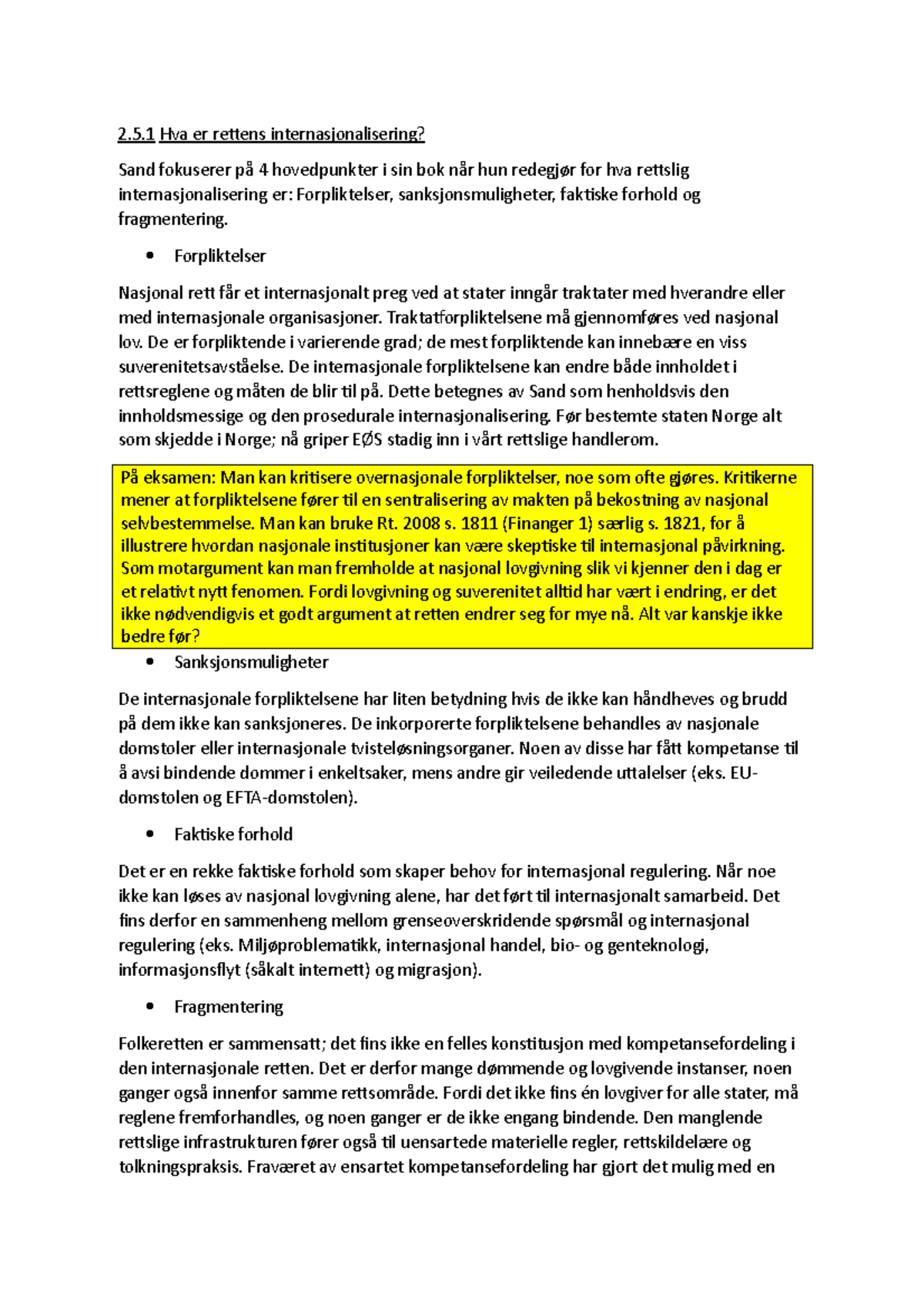 2.5.1 Hva er rettens internasjonalisering?

Sand fokuserer på 4 hovedpunkter i sin bok når hun redegjør for hva rettslig internasjonalisering er: Forpliktelser, sanksjonsmuligheter, faktiske forhold og fragmentering.

• Forpliktelser

Nasjonal rett får et internasjonalt preg ved at stater inngår traktater med hverandre eller med internasjonale organisasjoner. Traktatforpliktelsene må gjennomføres ved nasjonal lov. De er forpliktende i varierende grad; de mest forpliktende kan innebære en viss suverenitetsavståelse. De internasjonale forpliktelsene kan endre både innholdet i rettsreglene og måten de blir til på. Dette betegnes av Sand som henholdsvis den innholdsmessige og den prosedurale internasjonalisering. Før bestemte staten Norge alt som skjedde i Norge; nå griper EØS stadig inn i vårt rettslige handlerom.

På eksamen: Man kan kritisere overnasjonale forpliktelser, noe som ofte gjøres. Kritikerne mener at forpliktelsene fører til en sentralisering av makten på bekostning av nasjonal selvbestemmelse. Man kan bruke Rt. 2008 s. 1811 (Finanger 1) særlig s. 1821, for å illustrere hvordan nasjonale institusjoner kan være skeptiske til internasjonal påvirkning. Som motargument kan man fremholde at nasjonal lovgivning slik vi kjenner den i dag er et relativt nytt fenomen. Fordi lovgivning og suverenitet alltid har vært i endring, er det ikke nødvendigvis et godt argument at retten endrer seg for mye nå. Alt var kanskje ikke bedre før?

• Sanksjonsmuligheter

De internasjonale forpliktelsene har liten betydning hvis de ikke kan håndheves og brudd på dem ikke kan sanksjoneres. De inkorporerte forpliktelsene behandles av nasjonale domstoler eller internasjonale tvisteløsningsorganer. Noen av disse har fått kompetanse til å avsi bindende dommer i enkeltsaker, mens andre gir veiledende uttalelser (eks. EU-domstolen og EFTA-domstolen).

• Faktiske forhold

Det er en rekke faktiske forhold som skaper behov for internasjonal regulering. Når noe ikke kan løses av nasjonal lovgivning alene, har det ført til internasjonalt samarbeid. Det fins derfor en sammenheng mellom grenseoverskridende spørsmål og internasjonal regulering (eks. Miljøproblematikk, internasjonal handel, bio- og genteknologi, informasjonsflyt (såkalt internett) og migrasjon).

• Fragmentering

Folkeretten er sammensatt; det fins ikke en felles konstitusjon med kompetansefordeling i den internasjonale retten. Det er derfor mange dømmende og lovgivende instanser, noen ganger også innenfor samme rettsområde. Fordi det ikke fins én lovgiver for alle stater, må reglene fremforhandles, og noen ganger er de ikke engang bindende. Den manglende rettslige infrastrukturen fører også til uensartede materielle regler, rettskildelære og tolkningspraksis. Fraværet av ensartet kompetansefordeling har gjort det mulig med en